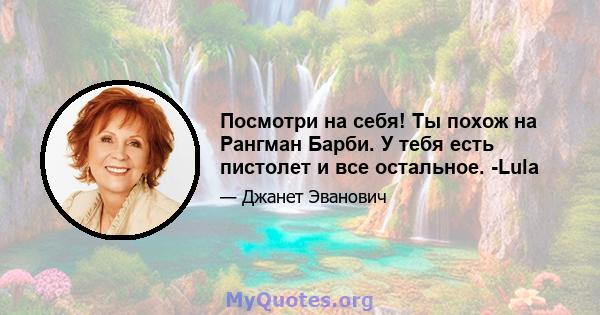 Посмотри на себя! Ты похож на Рангман Барби. У тебя есть пистолет и все остальное. -Lula

— Джанет Эванович

MyQuotes.org